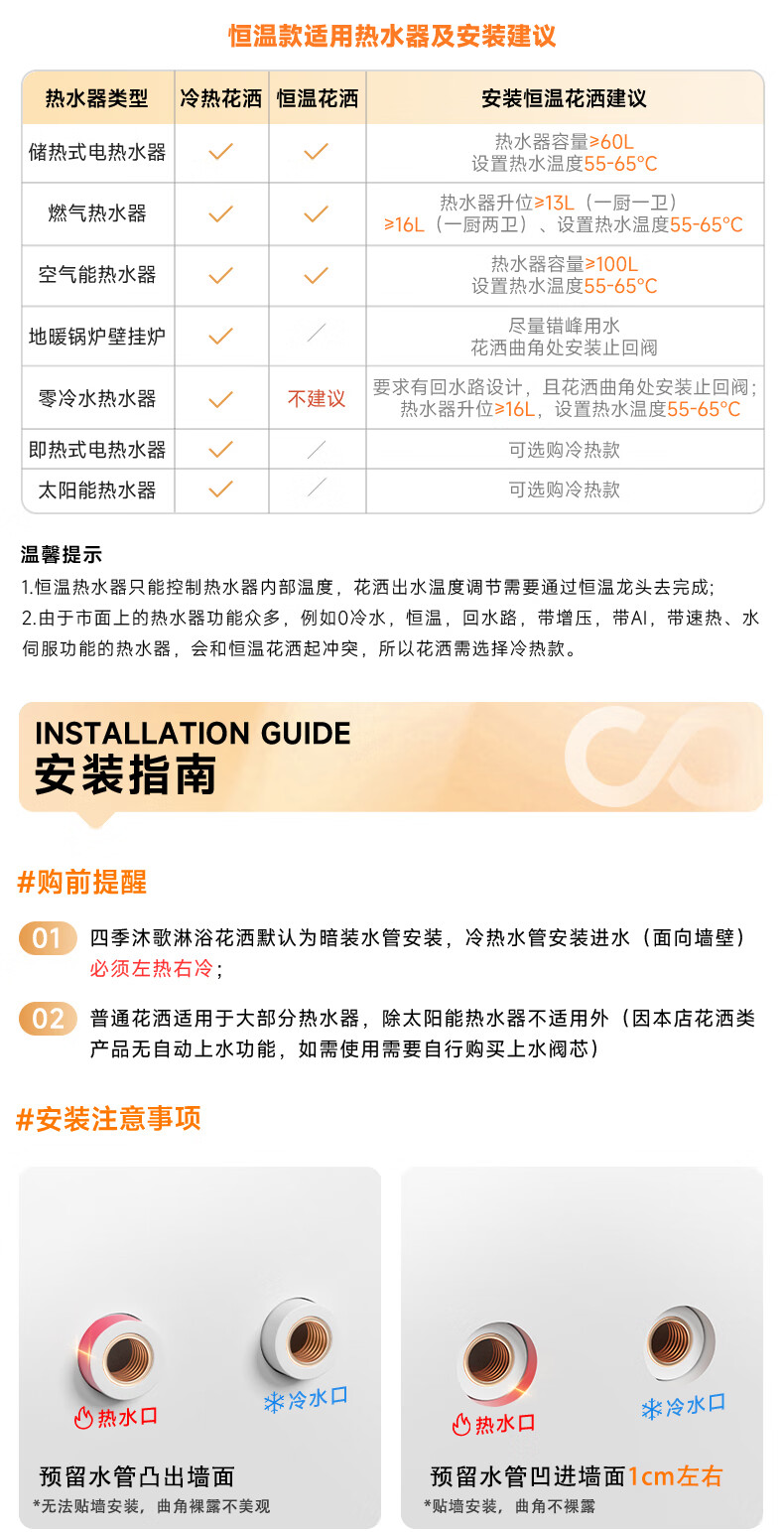 恒温款适用热水器及安装建议

| 热水器类型 | 冷热花洒 | 恒温花洒 | 安装恒温花洒建议 |
|---|---|---|---|
| 储热式电热水器 | ✓ | ✓ | 热水器容量≥60L 设置热水温度55-65°C |
| 燃气热水器 | ✓ | ✓ | 热水器升位≥13L（一厨一卫）≥16L（一厨两卫）、设置热水温度55-65°C |
| 空气能热水器 | ✓ | ✓ | 热水器容量≥100L 设置热水温度55-65°C |
| 地暖锅炉壁挂炉 | ✓ | / | 尽量错峰用水 花洒曲角处安装止回阀 |
| 零冷水热水器 | ✓ | 不建议 | 要求有回水路设计，且花洒曲角处安装止回阀；热水器升位≥16L，设置热水温度55-65°C |
| 即热式电热水器 | ✓ | / | 可选购冷热款 |
| 太阳能热水器 | ✓ | / | 可选购冷热款 |

温馨提示
1.恒温热水器只能控制热水器内部温度，花洒出水温度调节需要通过恒温龙头去完成;
2.由于市面上的热水器功能众多，例如0冷水，恒温，回水路，带增压，带AI，带速热、水伺服功能的热水器，会和恒温花洒起冲突，所以花洒需选择冷热款。

INSTALLATION GUIDE
安装指南

#购前提醒

01 四季沐歌淋浴花洒默认为暗装水管安装，冷热水管安装进水（面向墙壁）必须左热右冷；

02 普通花洒适用于大部分热水器，除太阳能热水器不适用外（因本店花洒类产品无自动上水功能，如需使用需要自行购买上水阀芯）

#安装注意事项

热水口
冷水口
预留水管凸出墙面
*无法贴墙安装，曲角裸露不美观

热水口
冷水口
预留水管凹进墙面1cm左右
*贴墙安装，曲角不裸露